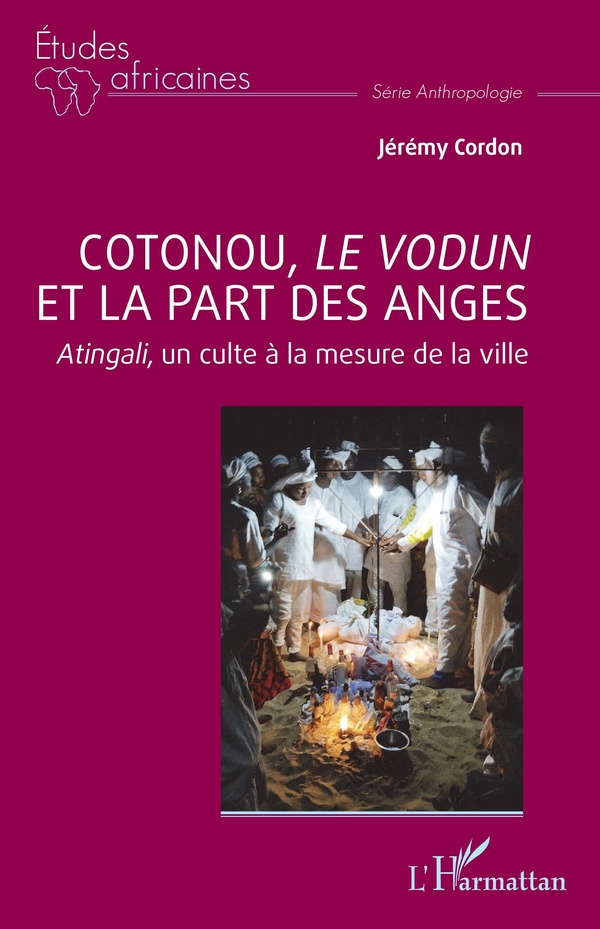 Études africaines

Série Anthropologie

Jérémy Cordon

COTONOU, LE VODUN ET LA PART DES ANGES

Atingali, un culte à la mesure de la ville

L'Harmattan